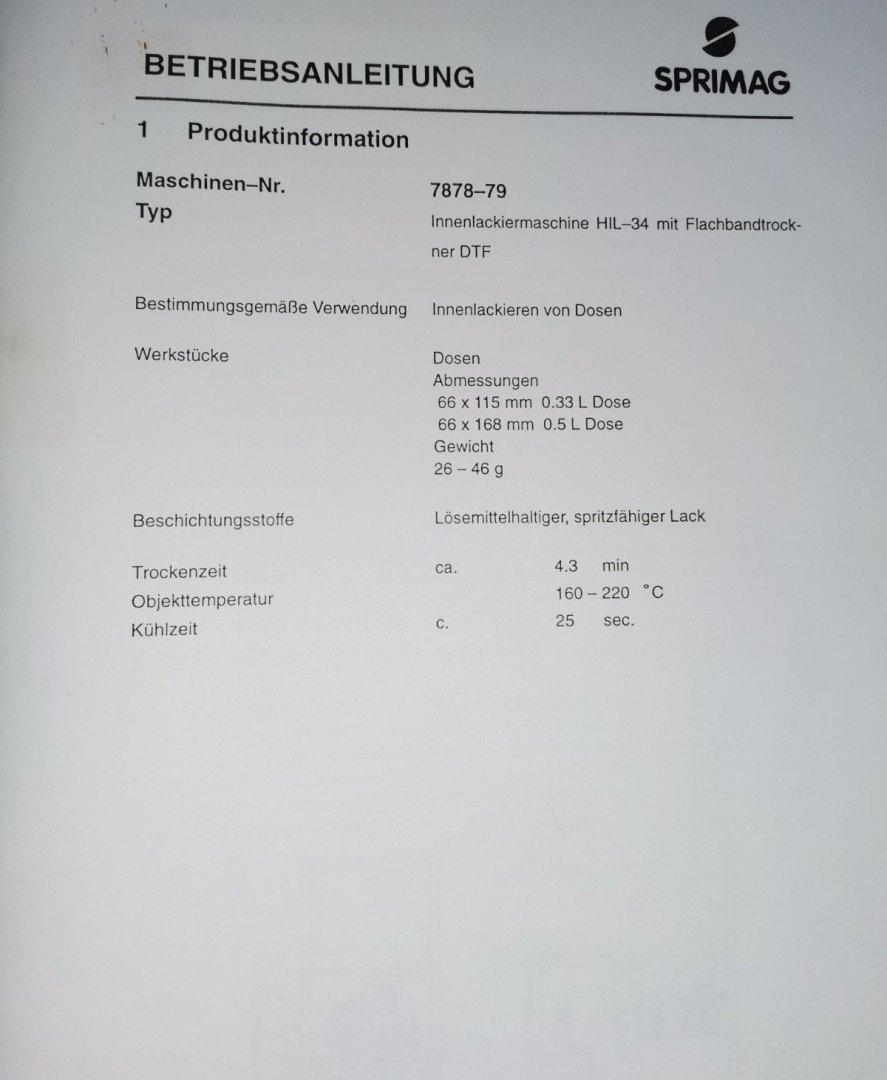 BETRIEBSANLEITUNG

SPRIMAG

1 Produktinformation

Maschinen–Nr. 7878–79

Typ Innenlackiermaschine HIL–34 mit Flachbandtrockner DTF

Bestimmungsgemäße Verwendung Innenlackieren von Dosen

Werkstücke Dosen
Abmessungen
66 x 115 mm 0.33 L Dose
66 x 168 mm 0.5 L Dose
Gewicht
26 – 46 g

Beschichtungsstoffe Lösemittelhaltiger, spritzfähiger Lack

Trockenzeit ca. 4.3 min
Objekttemperatur 160 – 220 °C
Kühlzeit c. 25 sec.